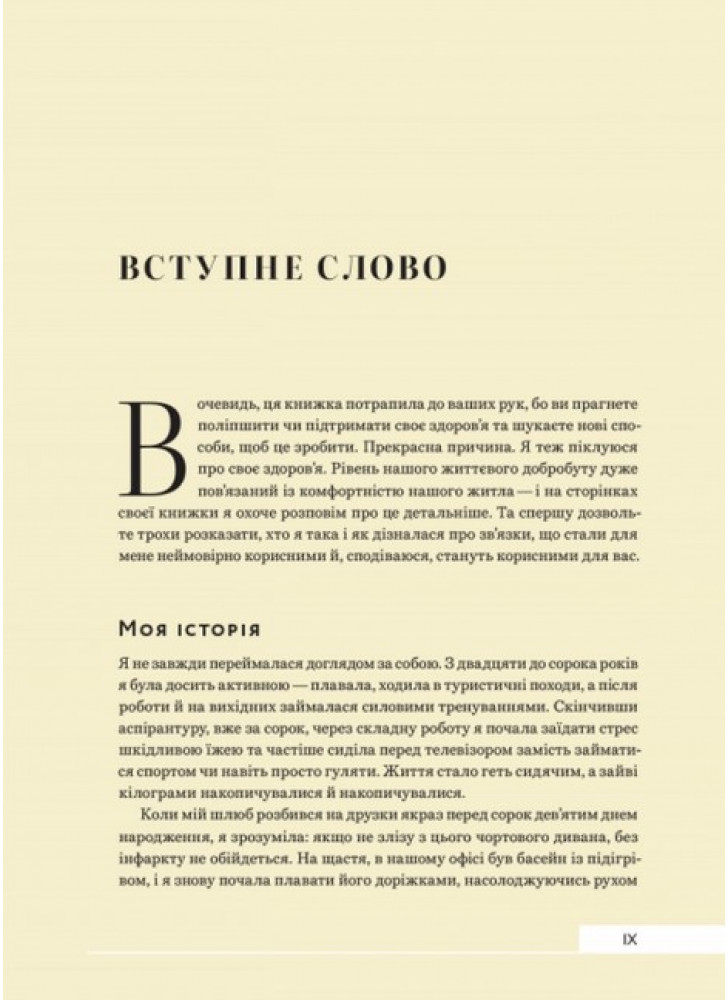 ВСТУПНЕ СЛОВО

Вочевидь, ця книжка потрапила до ваших рук, бо ви прагнете поліпшити чи підтримати своє здоров'я та шукаєте нові способи, щоб це зробити. Прекрасна причина. Я теж піклуюся про своє здоров'я. Рівень нашого життєвого добробуту дуже пов'язаний із комфортністю нашого житла — і на сторінках своєї книжки я охоче розповім про це детальніше. Та спершу дозвольте трохи розказати, хто я така і як дізналася про зв'язки, що стали для мене неймовірно корисними й, сподіваюся, стануть корисними для вас.

Моя історія

Я не завжди переймалася доглядом за собою. З двадцяти до сорока років я була досить активною — плавала, ходила в туристичні походи, а після роботи й на вихідних займалася силовими тренуваннями. Скінчивши аспірантуру, вже за сорок, через складну роботу я почала заїдати стрес шкідливою їжею та частіше сиділа перед телевізором замість займатися спортом чи навіть просто гуляти. Життя стало геть сидячим, а зайві кілограми накопичувалися й накопичувалися.

Коли мій шлюб розбився на друзки якраз перед сорок дев'ятим днем народження, я зрозуміла: якщо не злізу з цього чортового дивана, без інфаркту не обійдеться. На щастя, в нашому офісі був басейн із підігрівом, і я знову почала плавати його доріжками, насолоджуючись рухом

IX